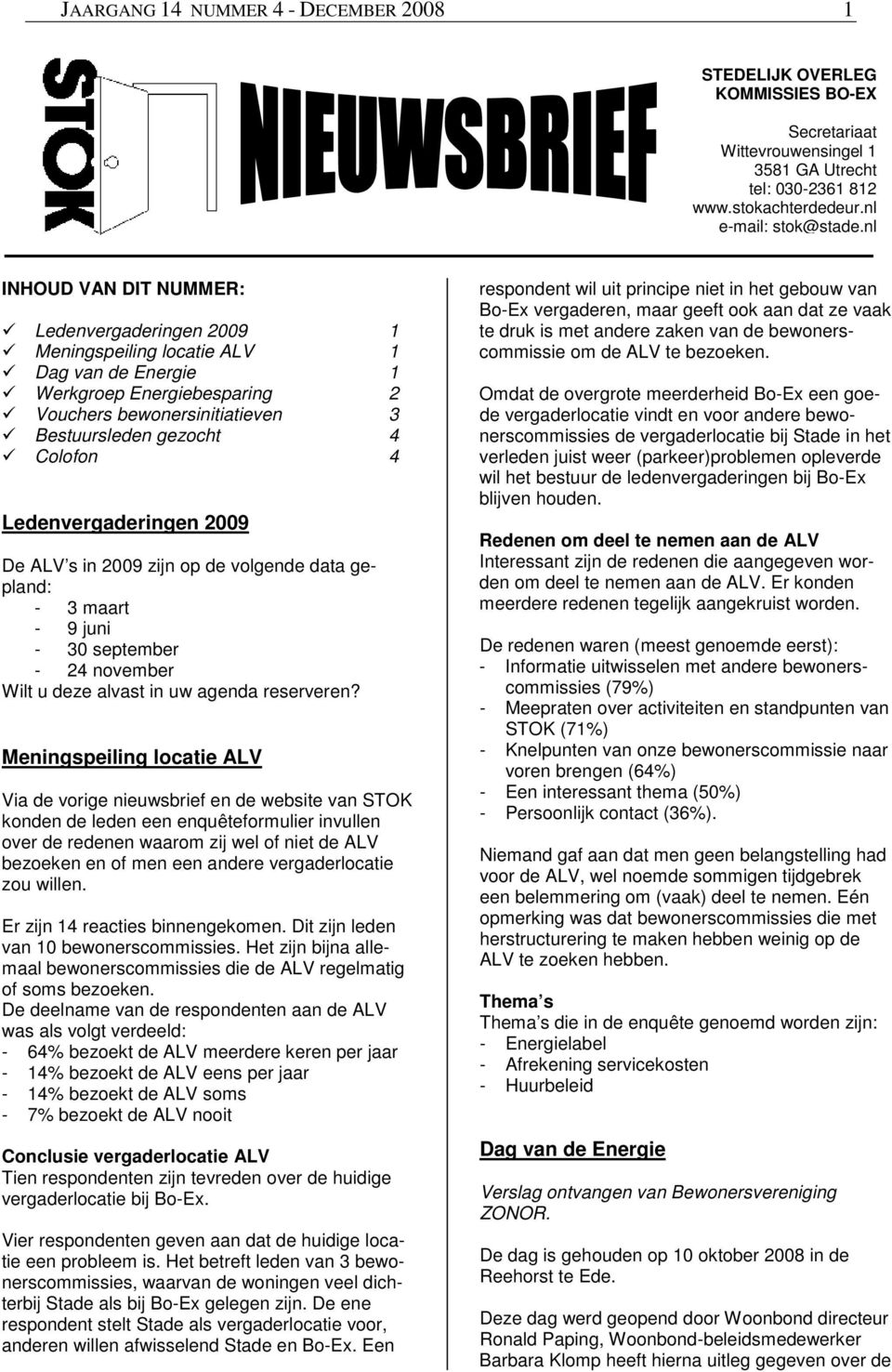 JAARGANG 14 NUMMER 4 - DECEMBER 2008 1

STOK

NIEUWSBRIEF

STEDELIJK OVERLEG KOMMISSIES BO-EX

Secretariaat
Wittevrouwensingel 1
3581 GA Utrecht
tel: 030-2361 812
www.stokachterdedeur.nl
e-mail: stok@stade.nl

INHOUD VAN DIT NUMMER:

✓ Ledenvergaderingen 2009 1
✓ Meningspeiling locatie ALV 1
✓ Dag van de Energie 1
✓ Werkgroep Energiebesparing 2
✓ Vouchers bewonersinitiatieven 3
✓ Bestuursleden gezocht 4
✓ Colofon 4

Ledenvergaderingen 2009

De ALV s in 2009 zijn op de volgende data gepland:
- 3 maart
- 9 juni
- 30 september
- 24 november
Wilt u deze alvast in uw agenda reserveren?

Meningspeiling locatie ALV

Via de vorige nieuwsbrief en de website van STOK konden de leden een enquêteformulier invullen over de redenen waarom zij wel of niet de ALV bezoeken en of men een andere vergaderlocatie zou willen.

Er zijn 14 reacties binnengekomen. Dit zijn leden van 10 bewonerscommissies. Het zijn bijna allemaal bewonerscommissies die de ALV regelmatig of soms bezoeken.
De deelname van de respondenten aan de ALV was als volgt verdeeld:
- 64% bezoekt de ALV meerdere keren per jaar
- 14% bezoekt de ALV eens per jaar
- 14% bezoekt de ALV soms
- 7% bezoekt de ALV nooit

Conclusie vergaderlocatie ALV
Tien respondenten zijn tevreden over de huidige vergaderlocatie bij Bo-Ex.

Vier respondenten geven aan dat de huidige locatie een probleem is. Het betreft leden van 3 bewonerscommissies, waarvan de woningen veel dichterbij Stade als bij Bo-Ex gelegen zijn. De ene respondent stelt Stade als vergaderlocatie voor, anderen willen afwisselend Stade en Bo-Ex. Een respondent wil uit principe niet in het gebouw van Bo-Ex vergaderen, maar geeft ook aan dat ze vaak te druk is met andere zaken van de bewonerscommissie om de ALV te bezoeken.

Omdat de overgrote meerderheid Bo-Ex een goede vergaderlocatie vindt en voor andere bewonerscommissies de vergaderlocatie bij Stade in het verleden juist weer (parkeer)problemen opleverde wil het bestuur de ledenvergaderingen bij Bo-Ex blijven houden.

Redenen om deel te nemen aan de ALV
Interessant zijn de redenen die aangegeven worden om deel te nemen aan de ALV. Er konden meerdere redenen tegelijk aangekruist worden.

De redenen waren (meest genoemde eerst):
- Informatie uitwisselen met andere bewonerscommissies (79%)
- Meepraten over activiteiten en standpunten van STOK (71%)
- Knelpunten van onze bewonerscommissie naar voren brengen (64%)
- Een interessant thema (50%)
- Persoonlijk contact (36%).

Niemand gaf aan dat men geen belangstelling had voor de ALV, wel noemde sommigen tijdgebrek een belemmering om (vaak) deel te nemen. Eén opmerking was dat bewonerscommissies die met herstructurering te maken hebben weinig op de ALV te zoeken hebben.

Thema s
Thema s die in de enquête genoemd worden zijn:
- Energielabel
- Afrekening servicekosten
- Huurbeleid

Dag van de Energie

Verslag ontvangen van Bewonersvereniging ZONOR.

De dag is gehouden op 10 oktober 2008 in de Reehorst te Ede.

Deze dag werd geopend door Woonbond directeur Ronald Paping, Woonbond-beleidsmedewerker Barbara Klomp heeft hierna uitleg gegeven over de